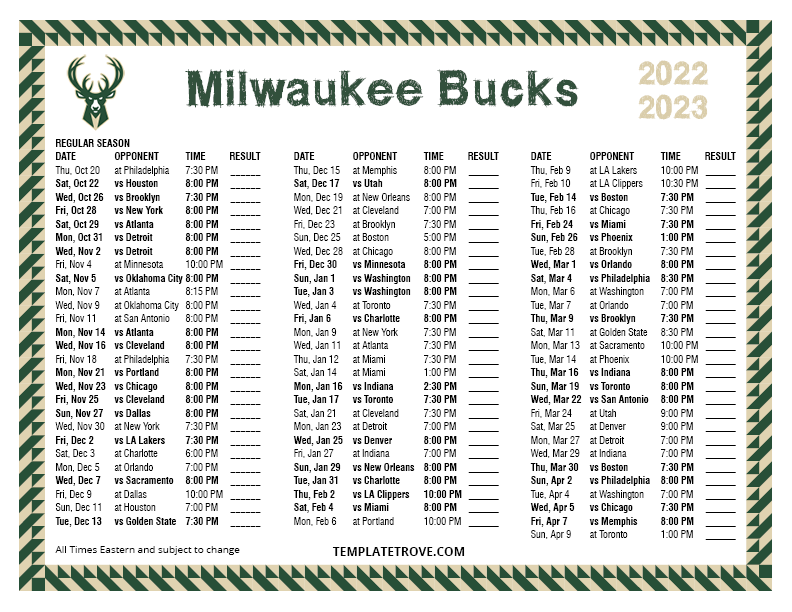 Milwaukee Bucks

2022
2023

REGULAR SEASON

| DATE | OPPONENT | TIME | RESULT |
|---|---|---|---|
| Thu, Oct 20 | at Philadelphia | 7:30 PM | ____ |
| Sat, Oct 22 | vs Houston | 8:00 PM | ____ |
| Wed, Oct 26 | vs Brooklyn | 7:30 PM | ____ |
| Fri, Oct 28 | vs New York | 8:00 PM | ____ |
| Sat, Oct 29 | vs Atlanta | 8:00 PM | ____ |
| Mon, Oct 31 | vs Detroit | 8:00 PM | ____ |
| Wed, Nov 2 | vs Detroit | 8:00 PM | ____ |
| Fri, Nov 4 | at Minnesota | 10:00 PM | ____ |
| Sat, Nov 5 | vs Oklahoma City | 8:00 PM | ____ |
| Mon, Nov 7 | at Atlanta | 8:15 PM | ____ |
| Wed, Nov 9 | at Oklahoma City | 8:00 PM | ____ |
| Fri, Nov 11 | at San Antonio | 8:00 PM | ____ |
| Mon, Nov 14 | vs Atlanta | 8:00 PM | ____ |
| Wed, Nov 16 | vs Cleveland | 8:00 PM | ____ |
| Fri, Nov 18 | at Philadelphia | 7:30 PM | ____ |
| Mon, Nov 21 | vs Portland | 8:00 PM | ____ |
| Wed, Nov 23 | vs Chicago | 8:00 PM | ____ |
| Fri, Nov 25 | vs Cleveland | 8:00 PM | ____ |
| Sun, Nov 27 | vs Dallas | 8:00 PM | ____ |
| Wed, Nov 30 | at New York | 7:30 PM | ____ |
| Fri, Dec 2 | vs LA Lakers | 7:30 PM | ____ |
| Sat, Dec 3 | at Charlotte | 6:00 PM | ____ |
| Mon, Dec 5 | at Orlando | 7:00 PM | ____ |
| Wed, Dec 7 | vs Sacramento | 8:00 PM | ____ |
| Fri, Dec 9 | at Dallas | 10:00 PM | ____ |
| Sun, Dec 11 | at Houston | 7:00 PM | ____ |
| Tue, Dec 13 | vs Golden State | 7:30 PM | ____ |

| DATE | OPPONENT | TIME | RESULT |
|---|---|---|---|
| Thu, Dec 15 | at Memphis | 8:00 PM | ____ |
| Sat, Dec 17 | vs Utah | 8:00 PM | ____ |
| Mon, Dec 19 | at New Orleans | 8:00 PM | ____ |
| Wed, Dec 21 | at Cleveland | 7:00 PM | ____ |
| Fri, Dec 23 | at Brooklyn | 7:30 PM | ____ |
| Sun, Dec 25 | at Boston | 5:00 PM | ____ |
| Wed, Dec 28 | at Chicago | 8:00 PM | ____ |
| Fri, Dec 30 | vs Minnesota | 8:00 PM | ____ |
| Sun, Jan 1 | vs Washington | 8:00 PM | ____ |
| Tue, Jan 3 | vs Washington | 8:00 PM | ____ |
| Wed, Jan 4 | at Toronto | 7:30 PM | ____ |
| Fri, Jan 6 | vs Charlotte | 8:00 PM | ____ |
| Mon, Jan 9 | at New York | 7:30 PM | ____ |
| Wed, Jan 11 | at Atlanta | 7:30 PM | ____ |
| Thu, Jan 12 | at Miami | 7:30 PM | ____ |
| Sat, Jan 14 | at Miami | 1:00 PM | ____ |
| Mon, Jan 16 | vs Indiana | 2:30 PM | ____ |
| Tue, Jan 17 | vs Toronto | 7:30 PM | ____ |
| Sat, Jan 21 | at Cleveland | 7:30 PM | ____ |
| Mon, Jan 23 | at Detroit | 7:00 PM | ____ |
| Wed, Jan 25 | vs Denver | 8:00 PM | ____ |
| Fri, Jan 27 | at Indiana | 7:00 PM | ____ |
| Sun, Jan 29 | vs New Orleans | 8:00 PM | ____ |
| Tue, Jan 31 | vs Charlotte | 8:00 PM | ____ |
| Thu, Feb 2 | vs LA Clippers | 10:00 PM | ____ |
| Sat, Feb 4 | vs Miami | 8:00 PM | ____ |
| Mon, Feb 6 | at Portland | 10:00 PM | ____ |

| DATE | OPPONENT | TIME | RESULT |
|---|---|---|---|
| Thu, Feb 9 | at LA Lakers | 10:00 PM | ____ |
| Fri, Feb 10 | at LA Clippers | 10:30 PM | ____ |
| Tue, Feb 14 | vs Boston | 7:30 PM | ____ |
| Thu, Feb 16 | at Chicago | 7:30 PM | ____ |
| Fri, Feb 24 | vs Miami | 7:30 PM | ____ |
| Sun, Feb 26 | vs Phoenix | 1:00 PM | ____ |
| Tue, Feb 28 | at Brooklyn | 7:30 PM | ____ |
| Wed, Mar 1 | vs Orlando | 8:00 PM | ____ |
| Sat, Mar 4 | vs Philadelphia | 8:30 PM | ____ |
| Mon, Mar 6 | at Washington | 7:00 PM | ____ |
| Tue, Mar 7 | at Orlando | 7:00 PM | ____ |
| Thu, Mar 9 | vs Brooklyn | 7:30 PM | ____ |
| Sat, Mar 11 | at Golden State | 8:30 PM | ____ |
| Mon, Mar 13 | at Sacramento | 10:00 PM | ____ |
| Tue, Mar 14 | at Phoenix | 10:00 PM | ____ |
| Thu, Mar 16 | vs Indiana | 8:00 PM | ____ |
| Sun, Mar 19 | vs Toronto | 8:00 PM | ____ |
| Wed, Mar 22 | vs San Antonio | 8:00 PM | ____ |
| Fri, Mar 24 | at Utah | 9:00 PM | ____ |
| Sat, Mar 25 | at Denver | 9:00 PM | ____ |
| Mon, Mar 27 | at Detroit | 7:00 PM | ____ |
| Wed, Mar 29 | at Indiana | 7:00 PM | ____ |
| Thu, Mar 30 | vs Boston | 7:30 PM | ____ |
| Sun, Apr 2 | vs Philadelphia | 8:00 PM | ____ |
| Tue, Apr 4 | at Washington | 7:00 PM | ____ |
| Wed, Apr 5 | vs Chicago | 7:30 PM | ____ |
| Fri, Apr 7 | vs Memphis | 8:00 PM | ____ |
| Sun, Apr 9 | at Toronto | 1:00 PM | ____ |

All Times Eastern and subject to change

TEMPLATETROVE.COM